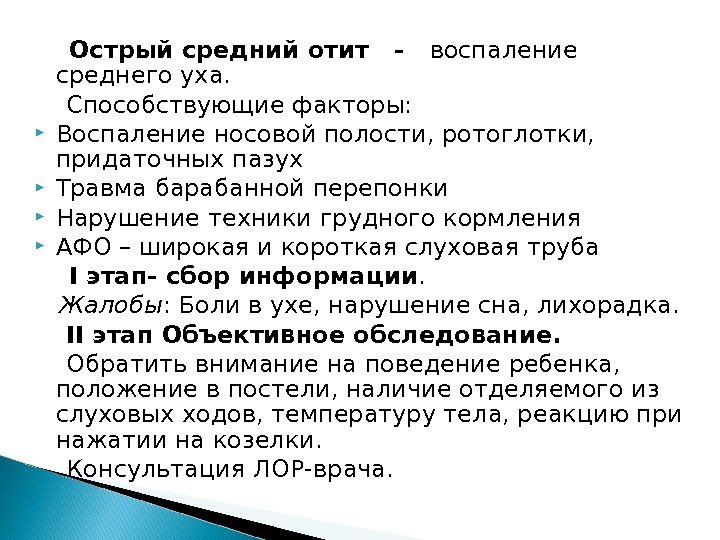 Острый средний отит - воспаление среднего уха.

Способствующие факторы:

• Воспаление носовой полости, ротоглотки, придаточных пазух
• Травма барабанной перепонки
• Нарушение техники грудного кормления
• АФО – широкая и короткая слуховая труба

I этап- сбор информации.

Жалобы: Боли в ухе, нарушение сна, лихорадка.

II этап Объективное обследование.

Обратить внимание на поведение ребенка, положение в постели, наличие отделяемого из слуховых ходов, температуру тела, реакцию при нажатии на козелки.

Консультация ЛОР-врача.